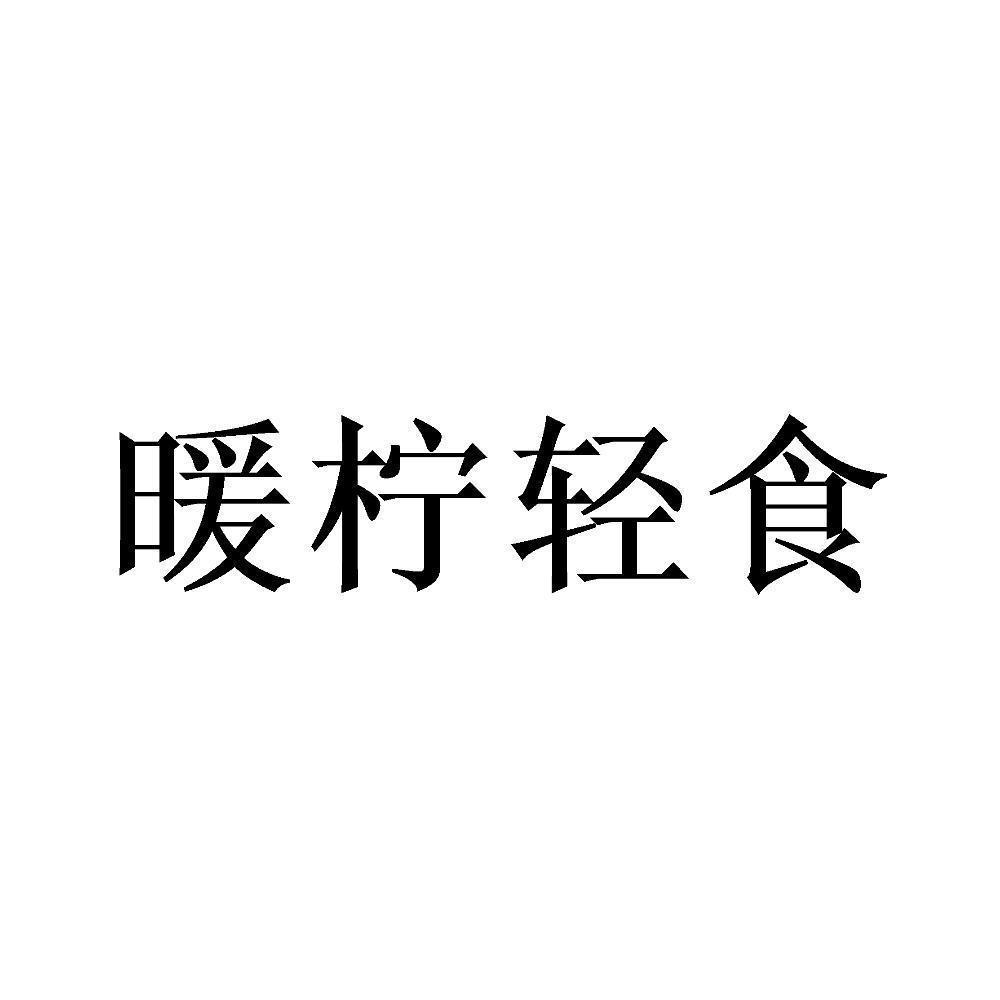 暖柠轻食